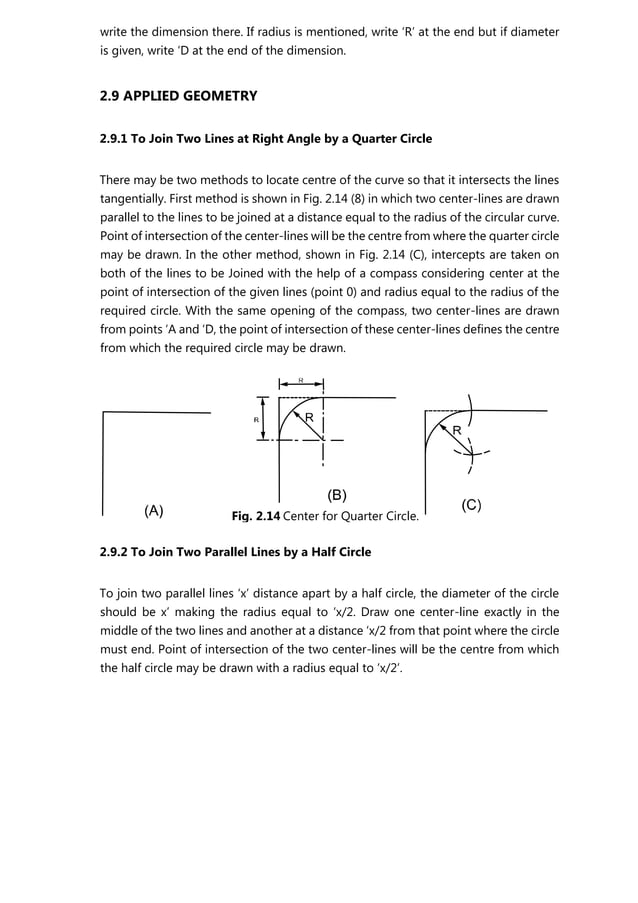 write the dimension there. If radius is mentioned, write 'R' at the end but if diameter is given, write 'D at the end of the dimension.

2.9 APPLIED GEOMETRY

2.9.1 To Join Two Lines at Right Angle by a Quarter Circle

There may be two methods to locate centre of the curve so that it intersects the lines tangentially. First method is shown in Fig. 2.14 (8) in which two center-lines are drawn parallel to the lines to be joined at a distance equal to the radius of the circular curve. Point of intersection of the center-lines will be the centre from where the quarter circle may be drawn. In the other method, shown in Fig. 2.14 (C), intercepts are taken on both of the lines to be Joined with the help of a compass considering center at the point of intersection of the given lines (point 0) and radius equal to the radius of the required circle. With the same opening of the compass, two center-lines are drawn from points 'A and 'D, the point of intersection of these center-lines defines the centre from which the required circle may be drawn.

R

R

R

R

(A)

(B)

(C)

Fig. 2.14 Center for Quarter Circle.

2.9.2 To Join Two Parallel Lines by a Half Circle

To join two parallel lines 'x' distance apart by a half circle, the diameter of the circle should be x' making the radius equal to 'x/2. Draw one center-line exactly in the middle of the two lines and another at a distance 'x/2 from that point where the circle must end. Point of intersection of the two center-lines will be the centre from which the half circle may be drawn with a radius equal to 'x/2'.